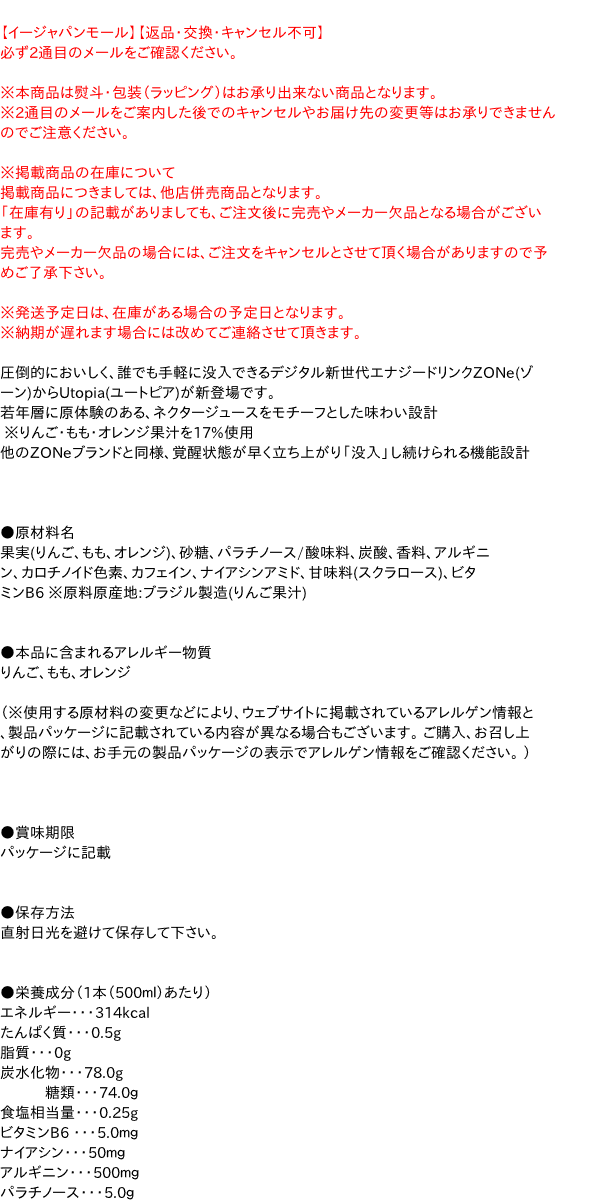 【イージャパンモール】【返品・交換・キャンセル不可】
必ず2通目のメールをご確認ください。

※本商品は熨斗・包装（ラッピング）はお承り出来ない商品となります。
※2通目のメールをご案内した後でのキャンセルやお届け先の変更等はお承りできませんのでご注意ください。

※掲載商品の在庫について
掲載商品につきましては、他店併売商品となります。
「在庫有り」の記載がありましても、ご注文後に完売やメーカー欠品となる場合がございます。
完売やメーカー欠品の場合には、ご注文をキャンセルとさせて頂く場合がありますので予めご了承下さい。

※発送予定日は、在庫がある場合の予定日となります。
※納期が遅れます場合には改めてご連絡させて頂きます。

圧倒的においしく、誰でも手軽に没入できるデジタル新世代エナジードリンクZONe(ゾーン)からUtopia(ユートピア)が新登場です。
若年層に原体験のある、ネクタージュースをモチーフとした味わい設計
※りんご・もも・オレンジ果汁を17%使用
他のZONeブランドと同様、覚醒状態が早く立ち上がり「没入」し続けられる機能設計

●原材料名
果実(りんご、もも、オレンジ)、砂糖、パラチノース/酸味料、炭酸、香料、アルギニン、カロチノイド色素、カフェイン、ナイアシンアミド、甘味料(スクラロース)、ビタミンB6 ※原料原産地:ブラジル製造(りんご果汁)

●本品に含まれるアレルギー物質
りんご、もも、オレンジ

（※使用する原材料の変更などにより、ウェブサイトに掲載されているアレルゲン情報と、製品パッケージに記載されている内容が異なる場合もございます。ご購入、お召し上がりの際には、お手元の製品パッケージの表示でアレルゲン情報をご確認ください。）

●賞味期限
パッケージに記載

●保存方法
直射日光を避けて保存して下さい。

●栄養成分（1本（500ml）あたり）
エネルギー・・・314kcal
たんぱく質・・・0.5g
脂質・・・0g
炭水化物・・・78.0g
糖類・・・74.0g
食塩相当量・・・0.25g
ビタミンB6 ・・・5.0mg
ナイアシン・・・50mg
アルギニン・・・500mg
パラチノース・・・5.0g